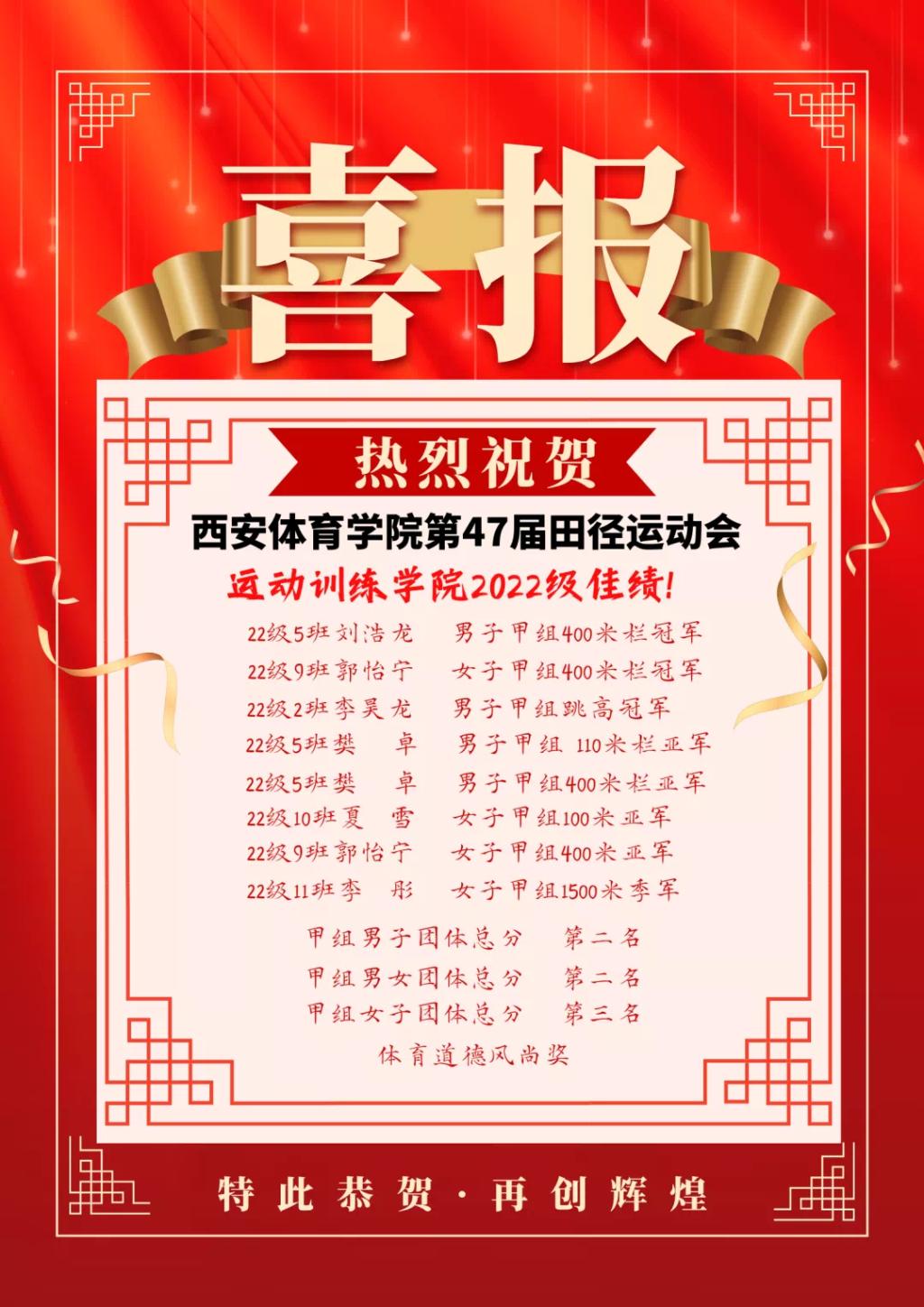 喜报

热烈祝贺

西安体育学院第47届田径运动会

运动训练学院2022级佳绩!

22级5班刘浩龙 男子甲组400米栏冠军

22级9班郭怡宁 女子甲组400米栏冠军

22级2班李昊龙 男子甲组跳高冠军

22级5班樊 卓 男子甲组 110米栏亚军

22级5班樊 卓 男子甲组400米栏亚军

22级10班夏 雪 女子甲组100米亚军

22级9班郭怡宁 女子甲组400米亚军

22级11班李 彤 女子甲组1500米季军

甲组男子团体总分 第二名

甲组男女团体总分 第二名

甲组女子团体总分 第三名

体育道德风尚奖

特此恭贺·再创辉煌